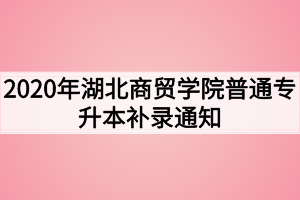 2020年湖北商贸学院普通专升本补录通知